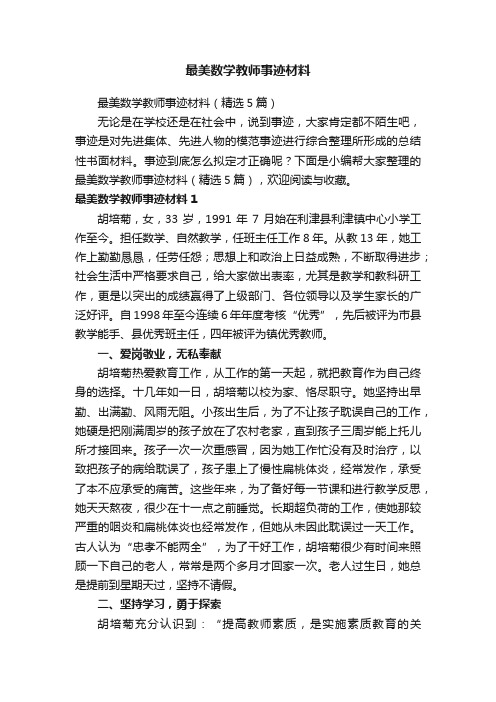 最美数学教师事迹材料

最美数学教师事迹材料（精选5篇）

无论是在学校还是在社会中，说到事迹，大家肯定都不陌生吧，事迹是对先进集体、先进人物的模范事迹进行综合整理所形成的总结性书面材料。事迹到底怎么拟定才正确呢？下面是小编帮大家整理的最美数学教师事迹材料（精选5篇），欢迎阅读与收藏。

最美数学教师事迹材料1

胡培菊，女，33岁，1991年7月始在利津县利津镇中心小学工作至今。担任数学、自然教学，任班主任工作8年。从教13年，她工作上勤勤恳恳，任劳任怨；思想上和政治上日益成熟，不断取得进步；社会生活中严格要求自己，给大家做出表率，尤其是教学和教科研工作，更是以突出的成绩赢得了上级部门、各位领导以及学生家长的广泛好评。自1998年至今连续6年年度考核“优秀”，先后被评为市县教学能手、县优秀班主任，四年被评为镇优秀教师。

一、爱岗敬业，无私奉献

胡培菊热爱教育工作，从工作的第一天起，就把教育作为自己终身的选择。十几年如一日，胡培菊以校为家、恪尽职守。她坚持出早勤、出满勤、风雨无阻。小孩出生后，为了不让孩子耽误自己的工作，她硬是把刚满周岁的孩子放在了农村老家，直到孩子三周岁能上托儿所才接回来。孩子一次一次重感冒，因为她工作忙没有及时治疗，以致把孩子的病给耽误了，孩子患上了慢性扁桃体炎，经常发作，承受了本不应承受的痛苦。这些年来，为了备好每一节课和进行教学反思，她天天熬夜，很少在十一点之前睡觉。长期超负荷的工作，使她那较严重的咽炎和扁桃体炎也经常发作，但她从未因此耽误过一天工作。古人认为“忠孝不能两全”，为了干好工作，胡培菊很少有时间来照顾一下自己的老人，常常是两个多月才回家一次。老人过生日，她总是提前到星期天过，坚持不请假。

二、坚持学习，勇于探索

胡培菊充分认识到：“提高教师素质，是实施素质教育的关